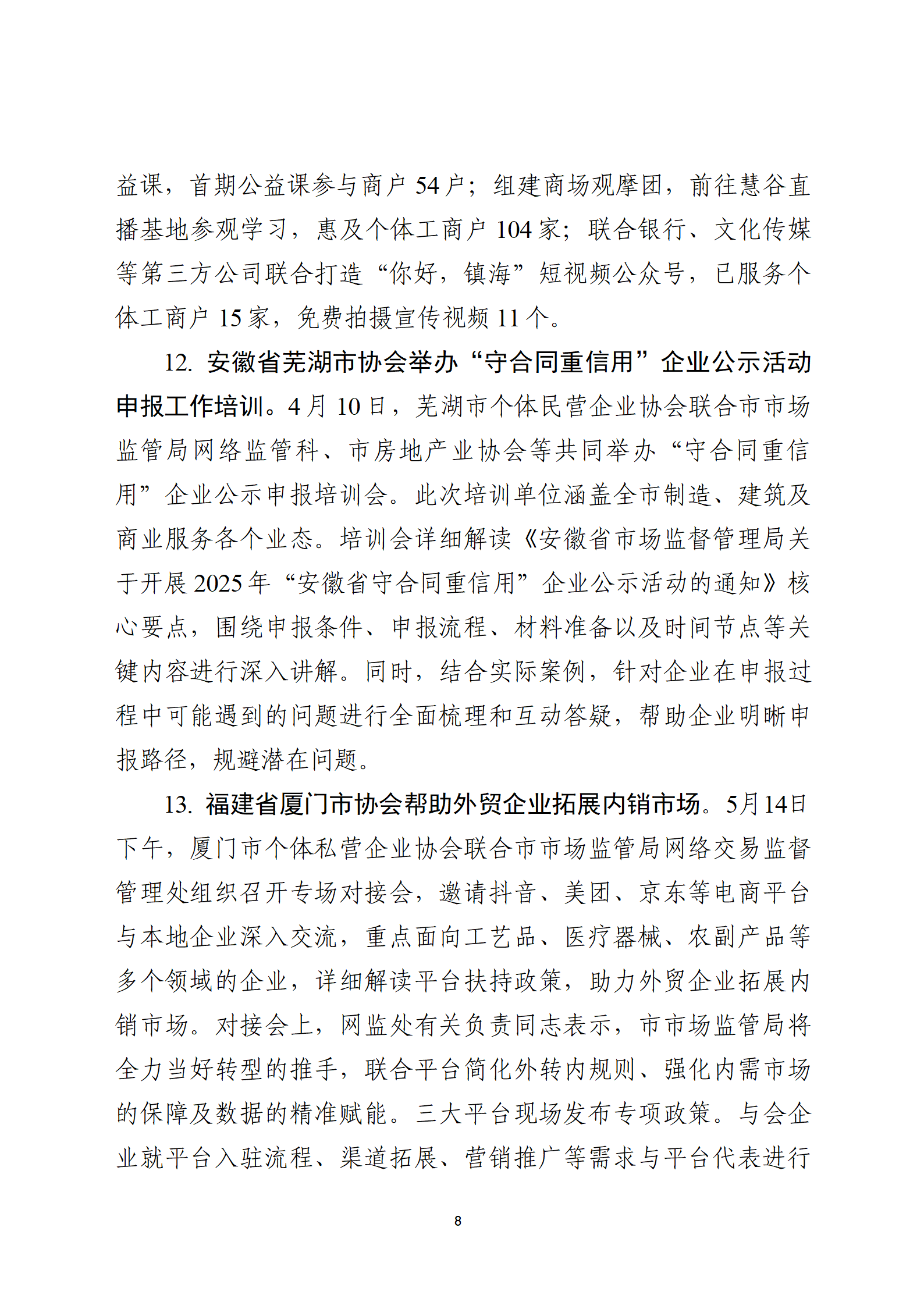 益课，首期公益课参与商户 54 户；组建商场观摩团，前往慧谷直播基地参观学习，惠及个体工商户 104 家；联合银行、文化传媒等第三方公司联合打造“你好，镇海”短视频公众号，已服务个体工商户 15 家，免费拍摄宣传视频 11 个。

12. 安徽省芜湖市协会举办“守合同重信用”企业公示活动申报工作培训。4 月 10 日，芜湖市个体民营企业协会联合市市场监管局网络监管科、市房地产业协会等共同举办“守合同重信用”企业公示申报培训会。此次培训单位涵盖全市制造、建筑及商业服务各个业态。培训会详细解读《安徽省市场监督管理局关于开展 2025 年“安徽省守合同重信用”企业公示活动的通知》核心要点，围绕申报条件、申报流程、材料准备以及时间节点等关键内容进行深入讲解。同时，结合实际案例，针对企业在申报过程中可能遇到的问题进行全面梳理和互动答疑，帮助企业明晰申报路径，规避潜在问题。

13. 福建省厦门市协会帮助外贸企业拓展内销市场。5月14日下午，厦门市个体私营企业协会联合市市场监管局网络交易监督管理处组织召开专场对接会，邀请抖音、美团、京东等电商平台与本地企业深入交流，重点面向工艺品、医疗器械、农副产品等多个领域的企业，详细解读平台扶持政策，助力外贸企业拓展内销市场。对接会上，网监处有关负责同志表示，市市场监管局将全力当好转型的推手，联合平台简化外转内规则、强化内需市场的保障及数据的精准赋能。三大平台现场发布专项政策。与会企业就平台入驻流程、渠道拓展、营销推广等需求与平台代表进行

8